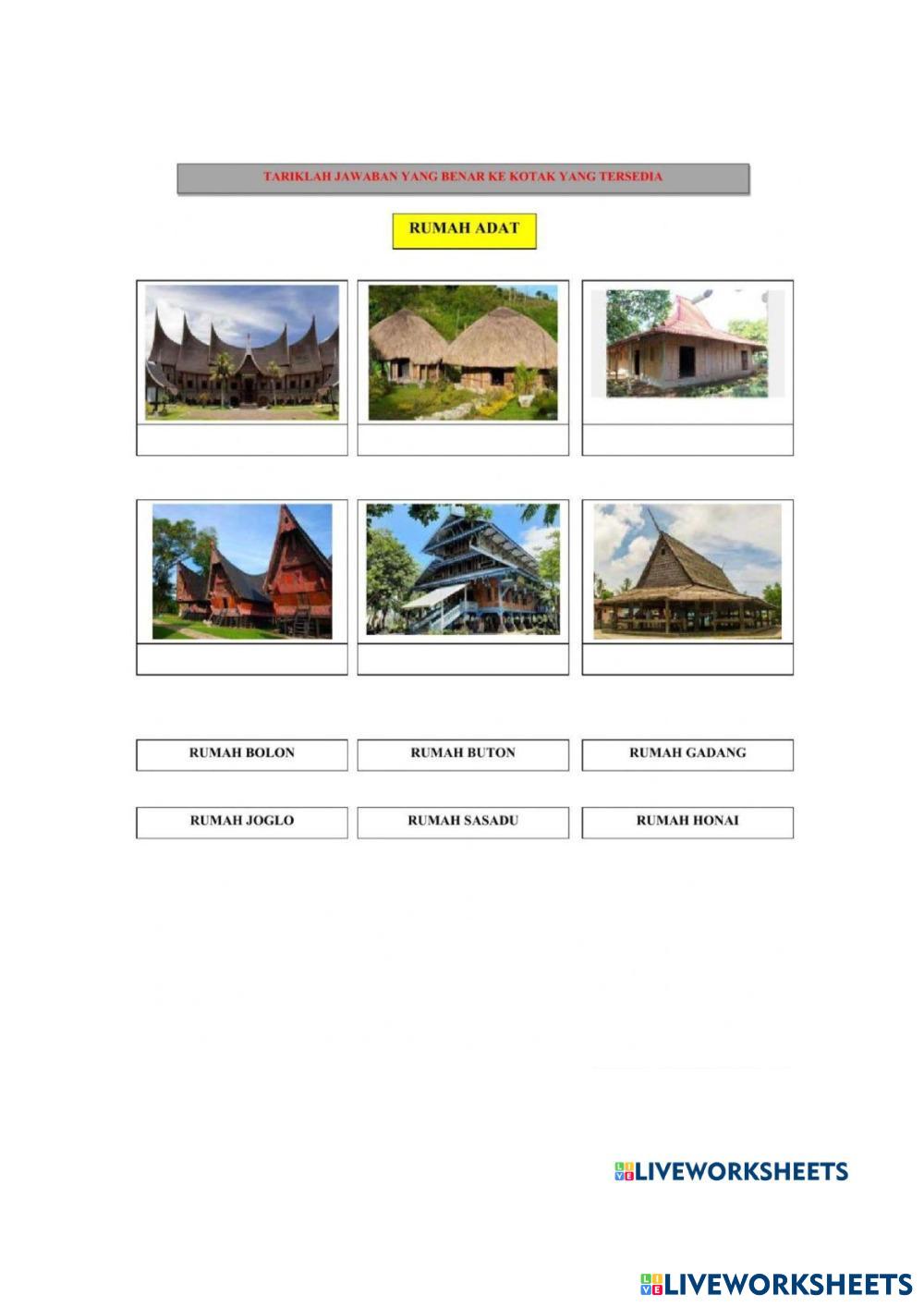 TARIKLAH JAWABAN YANG BENAR KE KOTAK YANG TERSEDIA

RUMAH ADAT

RUMAH BOLON

RUMAH BUTON

RUMAH GADANG

RUMAH JOGLO

RUMAH SASADU

RUMAH HONAI

LIVEWORKSHEETS